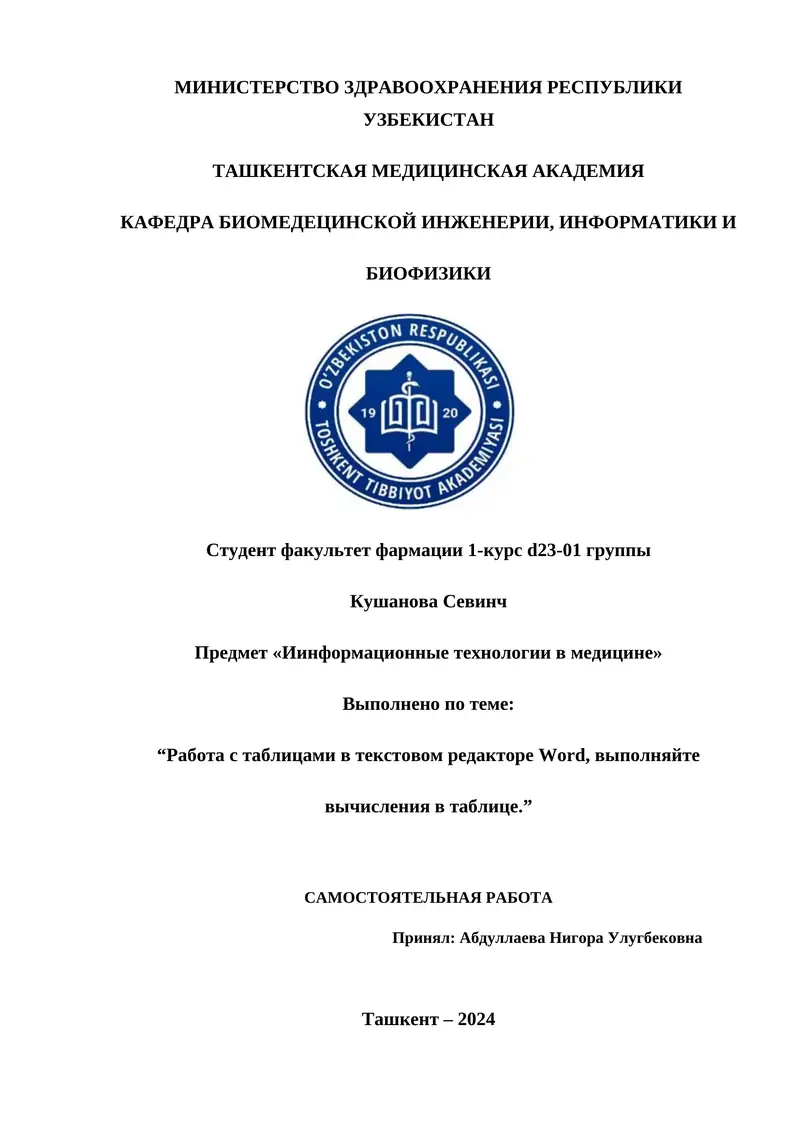 МИНИСТЕРСТВО ЗДРАВООХРАНЕНИЯ РЕСПУБЛИКИ УЗБЕКИСТАН

ТАШКЕНТСКАЯ МЕДИЦИНСКАЯ АКАДЕМИЯ

КАФЕДРА БИОМЕДЕЦИНСКОЙ ИНЖЕНЕРИИ, ИНФОРМАТИКИ И БИОФИЗИКИ

O'ZBEKISTON RESPUBLIKASI
19 20
TOSHKENT TIBBIYOT AKADEMIYASI

Студент факультет фармации 1-курс d23-01 группы

Кушанова Севинч

Предмет «Иинформационные технологии в медицине»

Выполнено по теме:

“Работа с таблицами в текстовом редакторе Word, выполняйте вычисления в таблице.”

САМОСТОЯТЕЛЬНАЯ РАБОТА

Принял: Абдуллаева Нигора Улугбековна

Ташкент – 2024